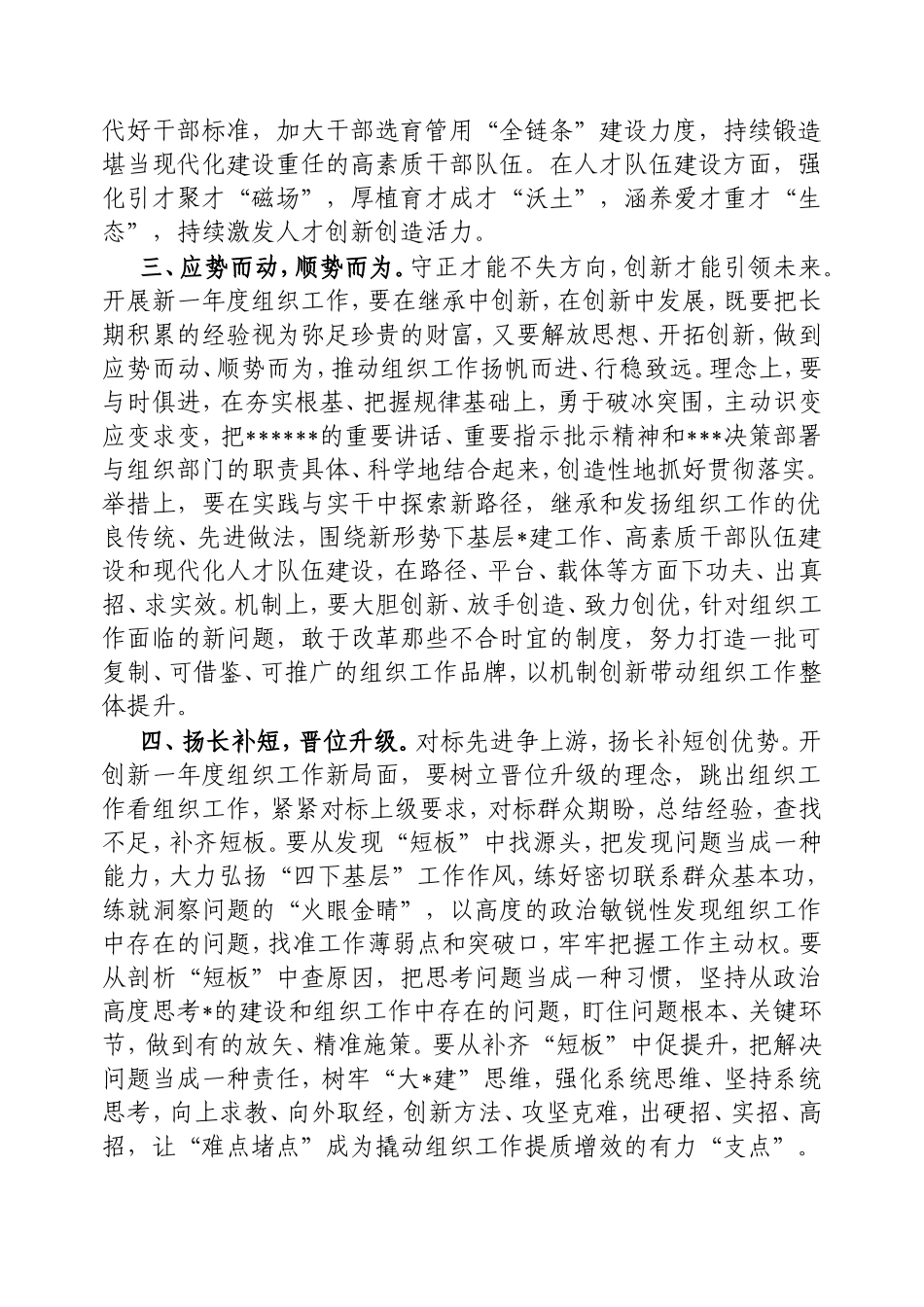 代好干部标准，加大干部选育管用“全链条”建设力度，持续锻造堪当现代化建设重任的高素质干部队伍。在人才队伍建设方面，强化引才聚才“磁场”，厚植育才成才“沃土”，涵养爱才重才“生态”，持续激发人才创新创造活力。

三、应势而动，顺势而为。守正才能不失方向，创新才能引领未来。开展新一年度组织工作，要在继承中创新，在创新中发展，既要把长期积累的经验视为弥足珍贵的财富，又要解放思想、开拓创新，做到应势而动、顺势而为，推动组织工作扬帆而进、行稳致远。理念上，要与时俱进，在夯实根基、把握规律基础上，勇于破冰突围，主动识变应变求变，把******的重要讲话、重要指示批示精神和***决策部署与组织部门的职责具体、科学地结合起来，创造性地抓好贯彻落实。举措上，要在实践与实干中探索新路径，继承和发扬组织工作的优良传统、先进做法，围绕新形势下基层*建工作、高素质干部队伍建设和现代化人才队伍建设，在路径、平台、载体等方面下功夫、出真招、求实效。机制上，要大胆创新、放手创造、致力创优，针对组织工作面临的新问题，敢于改革那些不合时宜的制度，努力打造一批可复制、可借鉴、可推广的组织工作品牌，以机制创新带动组织工作整体提升。

四、扬长补短，晋位升级。对标先进争上游，扬长补短创优势。开创新一年度组织工作新局面，要树立晋位升级的理念，跳出组织工作看组织工作，紧紧对标上级要求，对标群众期盼，总结经验，查找不足，补齐短板。要从发现“短板”中找源头，把发现问题当成一种能力，大力弘扬“四下基层”工作作风，练好密切联系群众基本功，练就洞察问题的“火眼金睛”，以高度的政治敏锐性发现组织工作中存在的问题，找准工作薄弱点和突破口，牢牢把握工作主动权。要从剖析“短板”中查原因，把思考问题当成一种习惯，坚持从政治高度思考*的建设和组织工作中存在的问题，盯住问题根本、关键环节，做到有的放矢、精准施策。要从补齐“短板”中促提升，把解决问题当成一种责任，树牢“大*建”思维，强化系统思维、坚持系统思考，向上求教、向外取经，创新方法、攻坚克难，出硬招、实招、高招，让“难点堵点”成为撬动组织工作提质增效的有力“支点”。